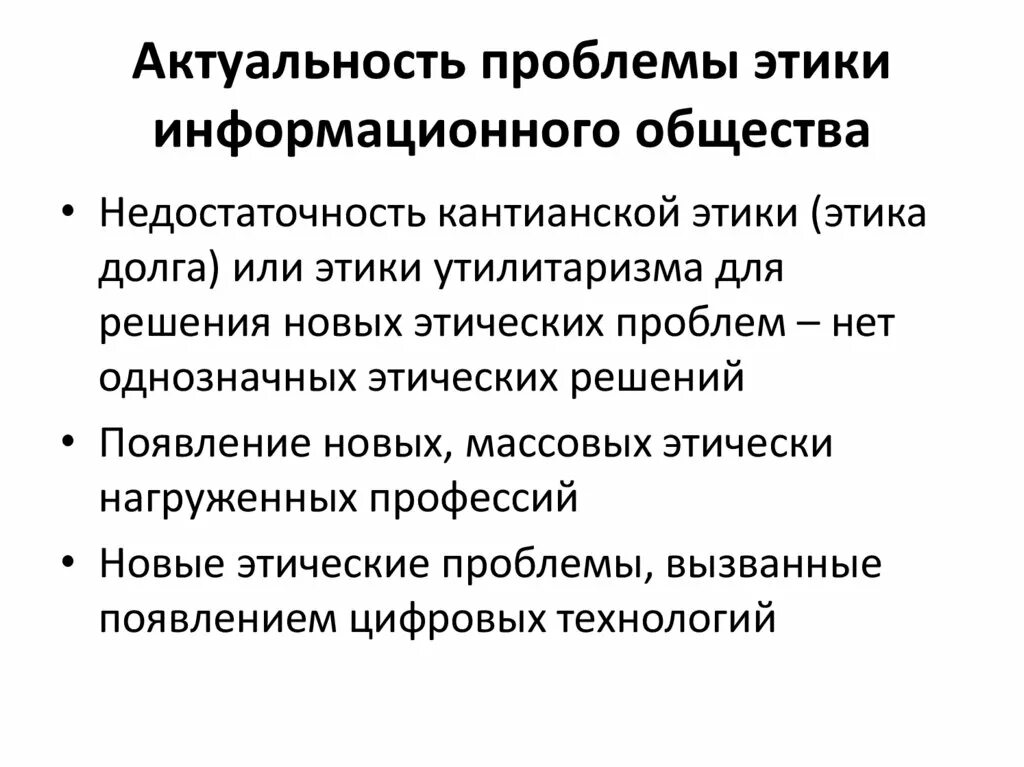 Актуальность проблемы этики информационного общества

• Недостаточность кантианской этики (этика долга) или этики утилитаризма для решения новых этических проблем – нет однозначных этических решений

• Появление новых, массовых этически нагруженных профессий

• Новые этические проблемы, вызванные появлением цифровых технологий